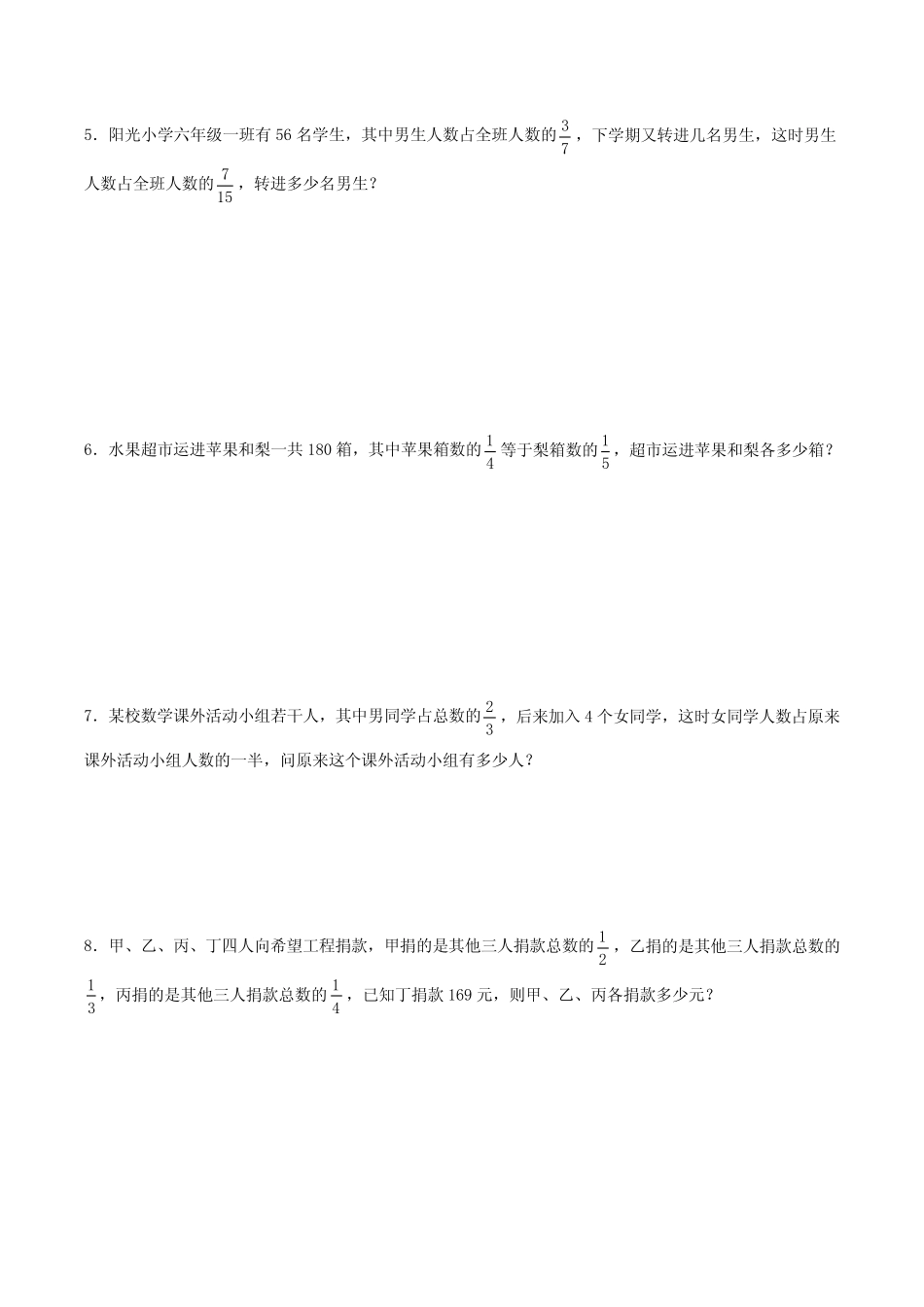 5．阳光小学六年级一班有 56 名学生，其中男生人数占全班人数的$\frac{3}{7}$，下学期又转进几名男生，这时男生人数占全班人数的$\frac{7}{15}$，转进多少名男生？

6．水果超市运进苹果和梨一共 180 箱，其中苹果箱数的$\frac{1}{4}$等于梨箱数的$\frac{1}{5}$，超市运进苹果和梨各多少箱？

7．某校数学课外活动小组若干人，其中男同学占总数的$\frac{2}{3}$，后来加入 4 个女同学，这时女同学人数占原来课外活动小组人数的一半，问原来这个课外活动小组有多少人？

8．甲、乙、丙、丁四人向希望工程捐款，甲捐的是其他三人捐款总数的$\frac{1}{2}$，乙捐的是其他三人捐款总数的$\frac{1}{3}$，丙捐的是其他三人捐款总数的$\frac{1}{4}$，已知丁捐款 169 元，则甲、乙、丙各捐款多少元？